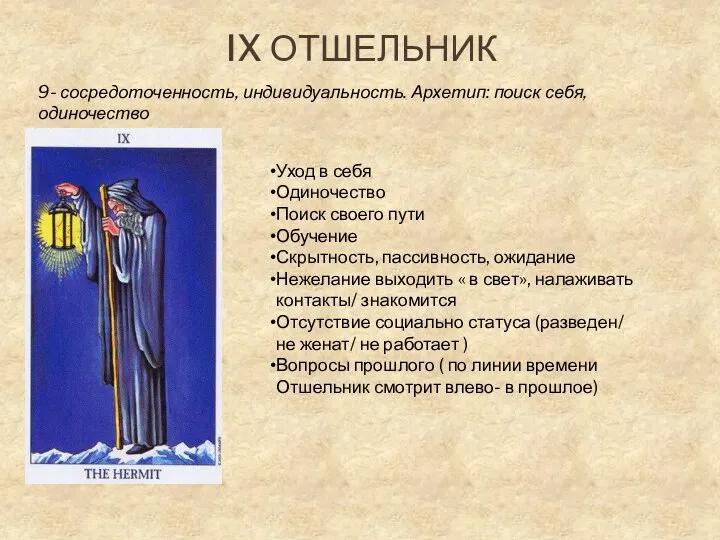 IX ОТШЕЛЬНИК

9- сосредоточенность, индивидуальность. Архетип: поиск себя, одиночество

IX

THE HERMIT

•Уход в себя
•Одиночество
•Поиск своего пути
•Обучение
•Скрытность, пассивность, ожидание
•Нежелание выходить « в свет», налаживать контакты/ знакомится
•Отсутствие социально статуса (разведен/ не женат/ не работает )
•Вопросы прошлого ( по линии времени Отшельник смотрит влево- в прошлое)